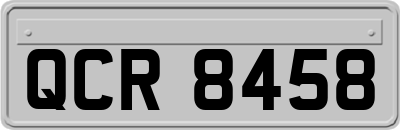 QCR 8458